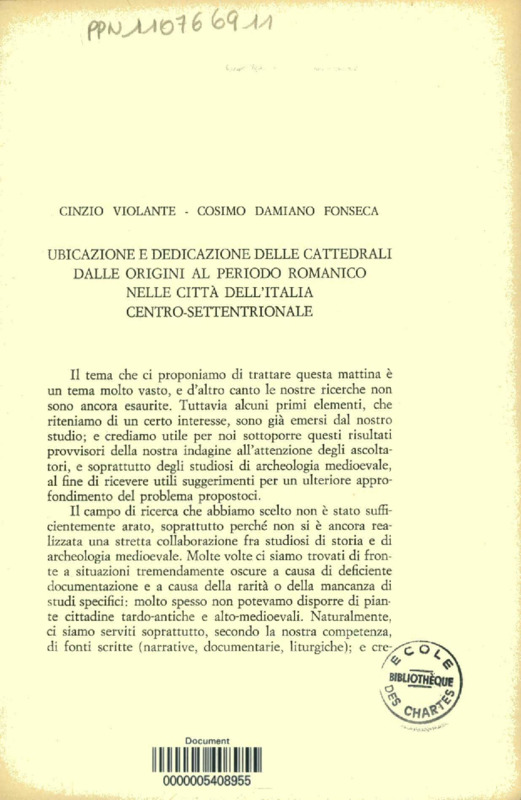 PPN 110766911

CINZIO VIOLANTE - COSIMO DAMIANO FONSECA

UBICAZIONE E DEDICAZIONE DELLE CATTEDRALI DALLE ORIGINI AL PERIODO ROMANICO NELLE CITTÀ DELL'ITALIA CENTRO-SETTENTRIONALE

Il tema che ci proponiamo di trattare questa mattina è un tema molto vasto, e d'altro canto le nostre ricerche non sono ancora esaurite. Tuttavia alcuni primi elementi, che riteniamo di un certo interesse, sono già emersi dal nostro studio; e crediamo utile per noi sottoporre questi risultati provvisori della nostra indagine all'attenzione degli ascoltatori, e soprattutto degli studiosi di archeologia medioevale, al fine di ricevere utili suggerimenti per un ulteriore approfondimento del problema propostoci.

Il campo di ricerca che abbiamo scelto non è stato sufficientemente arato, soprattutto perché non si è ancora realizzata una stretta collaborazione fra studiosi di storia e di archeologia medioevale. Molte volte ci siamo trovati di fronte a situazioni tremendamente oscure a causa di deficiente documentazione e a causa della rarità o della mancanza di studi specifici: molto spesso non potevamo disporre di piante cittadine tardo-antiche e alto-medioevali. Naturalmente, ci siamo serviti soprattutto, secondo la nostra competenza, di fonti scritte (narrative, documentarie, liturgiche); e cre-

ECOLE BIBLIOTHÈQUE DES CHARTES

Document
0000005408955